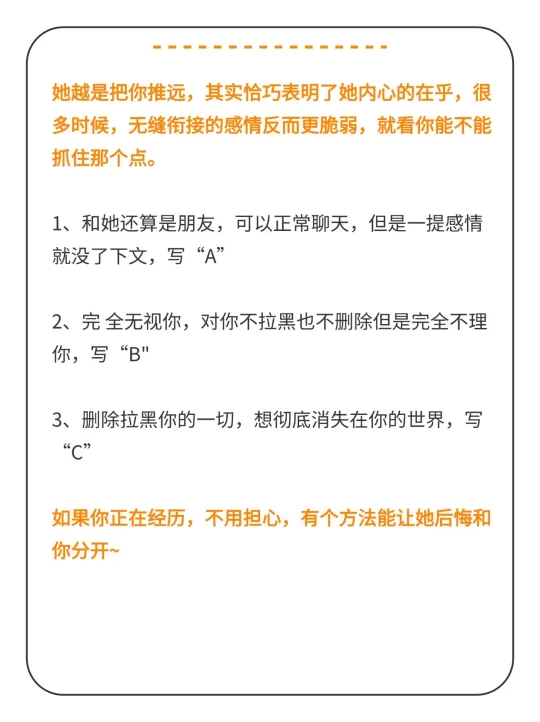 她越是把你推远，其实恰巧表明了她内心的在乎，很多时候，无缝衔接的感情反而更脆弱，就看你能不能抓住那个点。

1、和她还算是朋友，可以正常聊天，但是一提感情就没了下文，写“A”

2、完 全无视你，对你不拉黑也不删除但是完全不理你，写“B"

3、删除拉黑你的一切，想彻底消失在你的世界，写“C”

如果你正在经历，不用担心，有个方法能让她后悔和你分开~